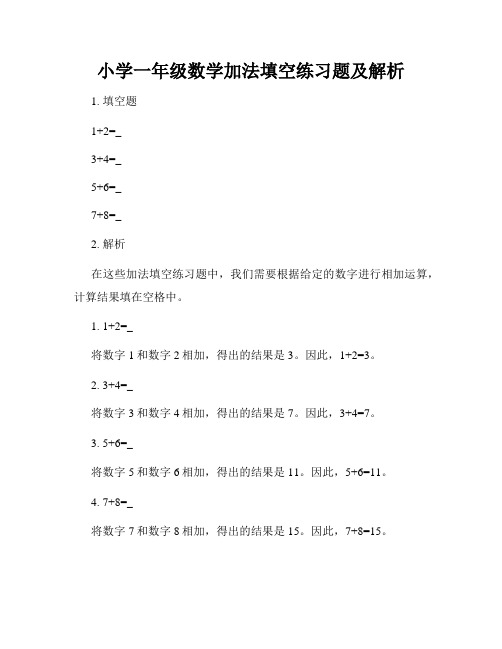 小学一年级数学加法填空练习题及解析

1. 填空题

1+2=_

3+4=_

5+6=_

7+8=_

2. 解析

在这些加法填空练习题中，我们需要根据给定的数字进行相加运算，计算结果填在空格中。

1. 1+2=_

将数字 1 和数字 2 相加，得出的结果是 3。因此，1+2=3。

2. 3+4=_

将数字 3 和数字 4 相加，得出的结果是 7。因此，3+4=7。

3. 5+6=_

将数字 5 和数字 6 相加，得出的结果是 11。因此，5+6=11。

4. 7+8=_

将数字 7 和数字 8 相加，得出的结果是 15。因此，7+8=15。